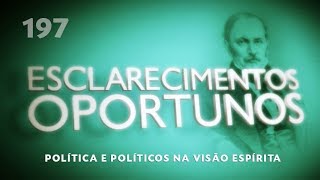 197

ESCLARECIMENTOS OPORTUNOS

POLÍTICA E POLÍTICOS NA VISÃO ESPÍRITA